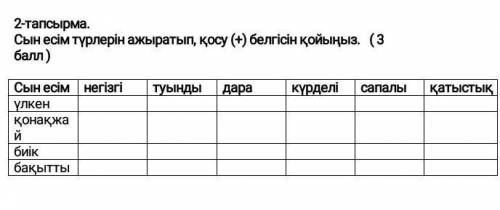 2-тапсырма.
Сын есім түрлерін ажыратып, қосу (+) белгісін қойыңыз. ( 3 балл )

| Сын есім | негізгі | туынды | дара | күрделі | сапалы | қатыстық |
|---|---|---|---|---|---|---|
| үлкен | | | | | | |
| қонақжай | | | | | | |
| биік | | | | | | |
| бақытты | | | | | | |